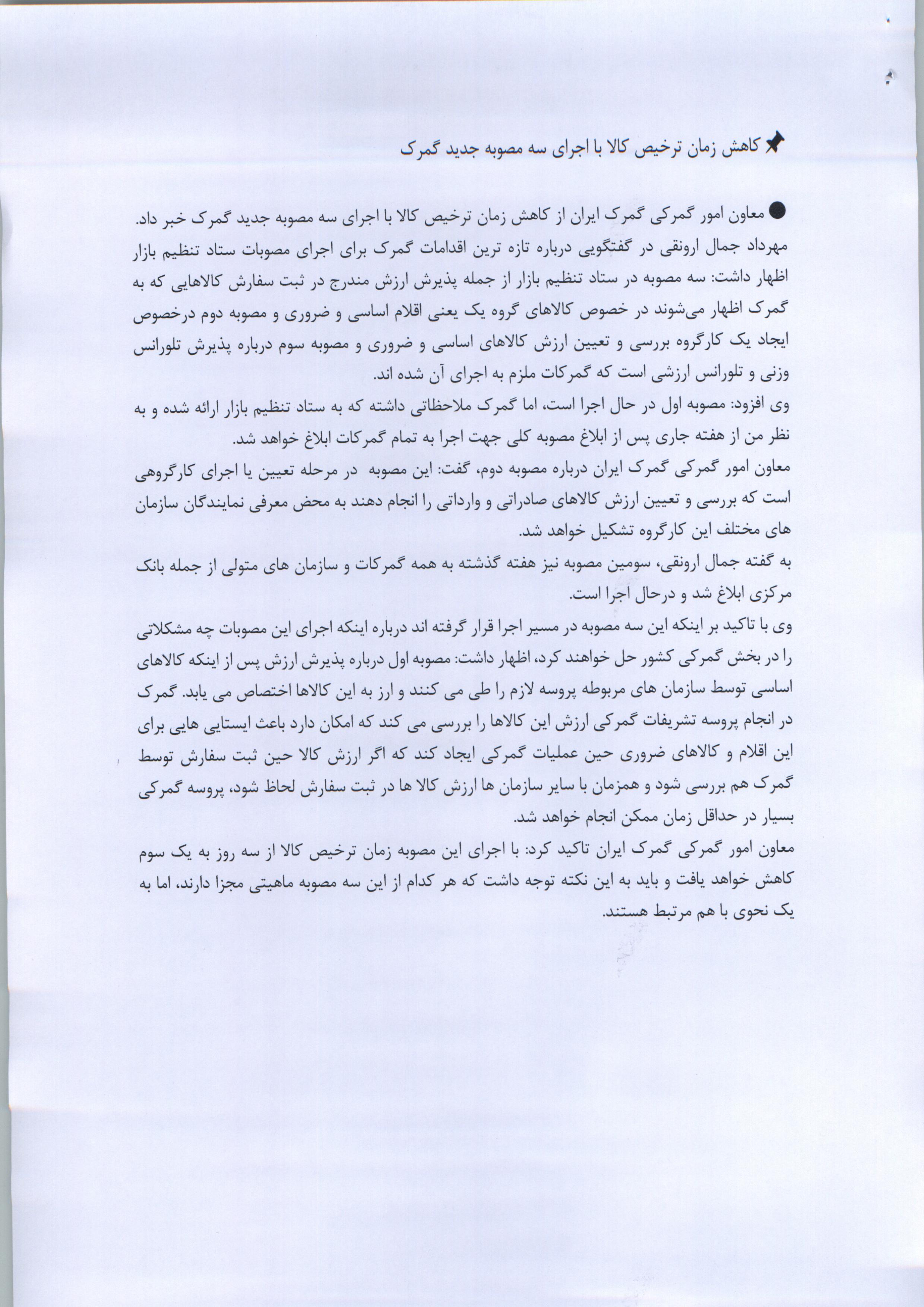 کاهش زمان ترخیص کالا با اجرای سه مصوبه جدید گمرک

معاون امور گمرکی گمرک ایران از کاهش زمان ترخیص کالا با اجرای سه مصوبه جدید گمرک خبر داد. مهرداد جمال ارونقی در گفتگویی درباره تازه ترین اقدامات گمرک برای اجرای مصوبات ستاد تنظیم بازار اظهار داشت: سه مصوبه در ستاد تنظیم بازار از جمله پذیرش ارزش مندرج در ثبت سفارش کالاهایی که به گمرک اظهار می‌شوند در خصوص کالاهای گروه یک یعنی اقلام اساسی و ضروری و مصوبه دوم درخصوص ایجاد یک کارگروه بررسی و تعیین ارزش کالاهای اساسی و ضروری و مصوبه سوم درباره پذیرش تلورانس وزنی و تلورانس ارزشی است که گمرکات ملزم به اجرای آن شده اند.
وی افزود: مصوبه اول در حال اجرا است، اما گمرک ملاحظاتی داشته که به ستاد تنظیم بازار ارائه شده و به نظر من از هفته جاری پس از ابلاغ مصوبه کلی جهت اجرا به تمام گمرکات ابلاغ خواهد شد.
معاون امور گمرکی گمرک ایران درباره مصوبه دوم، گفت: این مصوبه در مرحله تعیین یا اجرای کارگروهی است که بررسی و تعیین ارزش کالاهای صادراتی و وارداتی را انجام دهند به محض معرفی نمایندگان سازمان های مختلف این کارگروه تشکیل خواهد شد.
به گفته جمال ارونقی، سومین مصوبه نیز هفته گذشته به همه گمرکات و سازمان های متولی از جمله بانک مرکزی ابلاغ شد و درحال اجرا است.
وی با تاکید بر اینکه این سه مصوبه در مسیر اجرا قرار گرفته اند درباره اینکه اجرای این مصوبات چه مشکلاتی را در بخش گمرکی کشور حل خواهند کرد، اظهار داشت: مصوبه اول درباره پذیرش ارزش پس از اینکه کالاهای اساسی توسط سازمان های مربوطه پروسه لازم را طی می کنند و ارز به این کالاها اختصاص می یابد. گمرک در انجام پروسه تشریفات گمرکی ارزش این کالاها را بررسی می کند که امکان دارد باعث ایستایی هایی برای این اقلام و کالاهای ضروری حین عملیات گمرکی ایجاد کند که اگر ارزش کالا حین ثبت سفارش توسط گمرک هم بررسی شود و همزمان با سایر سازمان ها ارزش کالا ها در ثبت سفارش لحاظ شود، پروسه گمرکی بسیار در حداقل زمان ممکن انجام خواهد شد.
معاون امور گمرکی گمرک ایران تاکید کرد: با اجرای این مصوبه زمان ترخیص کالا از سه روز به یک سوم کاهش خواهد یافت و باید به این نکته توجه داشت که هر کدام از این سه مصوبه ماهیتی مجزا دارند، اما به یک نحوی با هم مرتبط هستند.